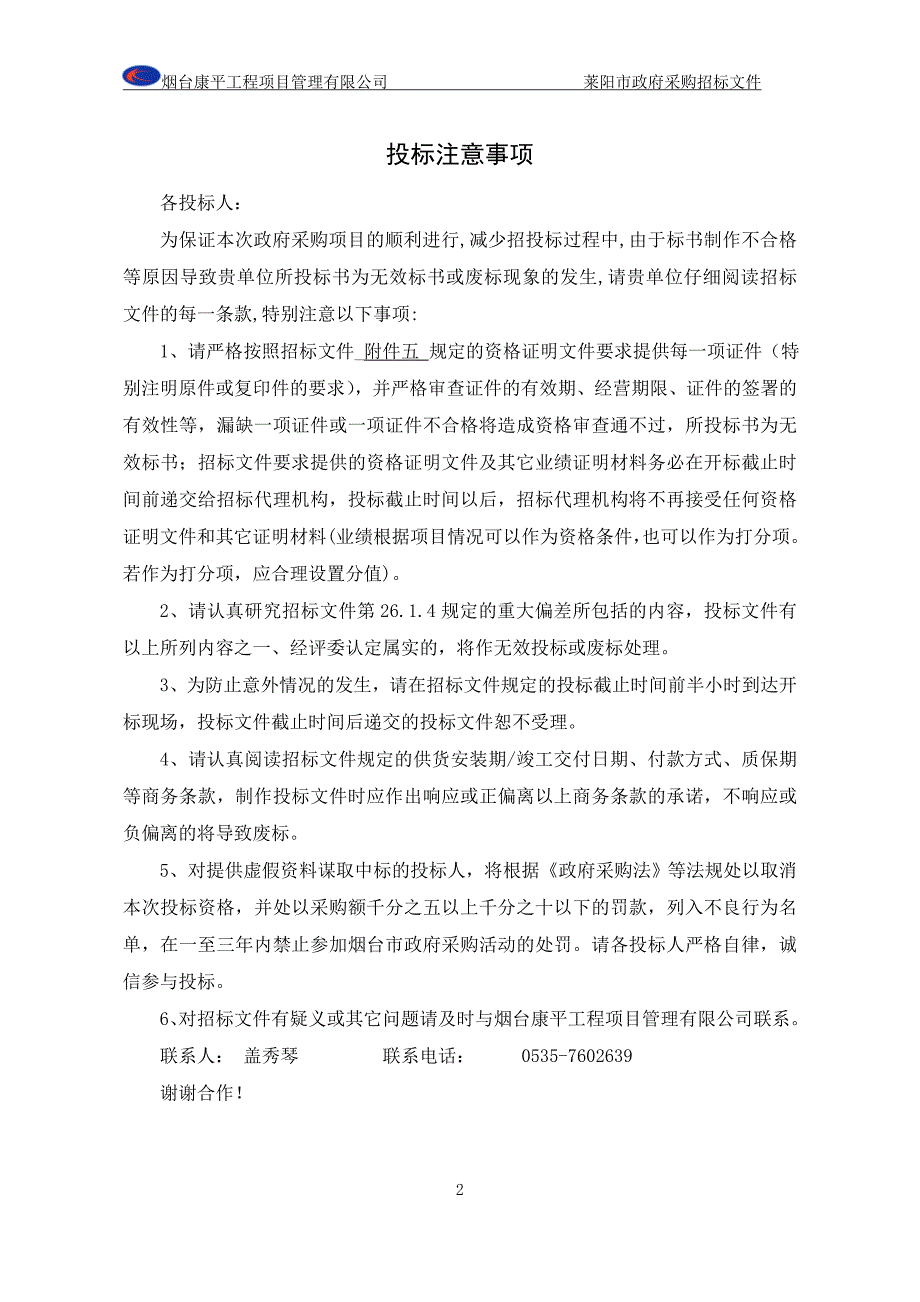 烟台康平工程项目管理有限公司　　莱阳市政府采购招标文件

投标注意事项

各投标人：

为保证本次政府采购项目的顺利进行，减少招投标过程中，由于标书制作不合格等原因导致贵单位所投标书为无效标书或废标现象的发生，请贵单位仔细阅读招标文件的每一条款，特别注意以下事项：

1、请严格按照招标文件 附件五 规定的资格证明文件要求提供每一项证件（特别注明原件或复印件的要求），并严格审查证件的有效期、经营期限、证件的签署的有效性等，漏缺一项证件或一项证件不合格将造成资格审查通不过，所投标书为无效标书；招标文件要求提供的资格证明文件及其它业绩证明材料务必在开标截止时间前递交给招标代理机构，投标截止时间以后，招标代理机构将不再接受任何资格证明文件和其它证明材料(业绩根据项目情况可以作为资格条件，也可以作为打分项。若作为打分项，应合理设置分值)。

2、请认真研究招标文件第 26.1.4 规定的重大偏差所包括的内容，投标文件有以上所列内容之一、经评委认定属实的，将作无效投标或废标处理。

3、为防止意外情况的发生，请在招标文件规定的投标截止时间前半小时到达开标现场，投标文件截止时间后递交的投标文件恕不受理。

4、请认真阅读招标文件规定的供货安装期/竣工交付日期、付款方式、质保期等商务条款，制作投标文件时应作出响应或正偏离以上商务条款的承诺，不响应或负偏离的将导致废标。

5、对提供虚假资料谋取中标的投标人，将根据《政府采购法》等法规处以取消本次投标资格，并处以采购额千分之五以上千分之十以下的罚款，列入不良行为名单，在一至三年内禁止参加烟台市政府采购活动的处罚。请各投标人严格自律，诚信参与投标。

6、对招标文件有疑义或其它问题请及时与烟台康平工程项目管理有限公司联系。

联系人：　盖秀琴　　　联系电话：　0535-7602639

谢谢合作！

2